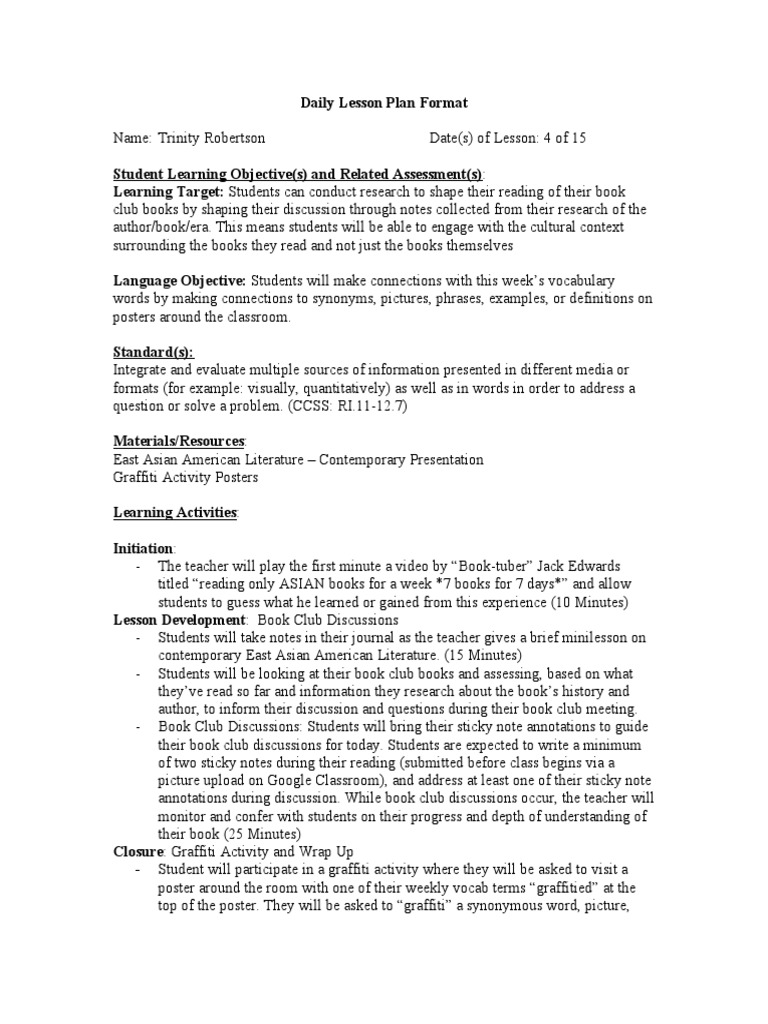 Daily Lesson Plan Format

Name: Trinity Robertson Date(s) of Lesson: 4 of 15

Student Learning Objective(s) and Related Assessment(s):
Learning Target: Students can conduct research to shape their reading of their book club books by shaping their discussion through notes collected from their research of the author/book/era. This means students will be able to engage with the cultural context surrounding the books they read and not just the books themselves

Language Objective: Students will make connections with this week's vocabulary words by making connections to synonyms, pictures, phrases, examples, or definitions on posters around the classroom.

Standard(s):
Integrate and evaluate multiple sources of information presented in different media or formats (for example: visually, quantitatively) as well as in words in order to address a question or solve a problem. (CCSS: RI.11-12.7)

Materials/Resources:
East Asian American Literature – Contemporary Presentation
Graffiti Activity Posters

Learning Activities:

Initiation:
- The teacher will play the first minute a video by "Book-tuber" Jack Edwards titled "reading only ASIAN books for a week *7 books for 7 days*" and allow students to guess what he learned or gained from this experience (10 Minutes)

Lesson Development: Book Club Discussions
- Students will take notes in their journal as the teacher gives a brief minilesson on contemporary East Asian American Literature. (15 Minutes)
- Students will be looking at their book club books and assessing, based on what they've read so far and information they research about the book's history and author, to inform their discussion and questions during their book club meeting.
- Book Club Discussions: Students will bring their sticky note annotations to guide their book club discussions for today. Students are expected to write a minimum of two sticky notes during their reading (submitted before class begins via a picture upload on Google Classroom), and address at least one of their sticky note annotations during discussion. While book club discussions occur, the teacher will monitor and confer with students on their progress and depth of understanding of their book (25 Minutes)

Closure: Graffiti Activity and Wrap Up
- Student will participate in a graffiti activity where they will be asked to visit a poster around the room with one of their weekly vocab terms "graffitied" at the top of the poster. They will be asked to "graffiti" a synonymous word, picture,